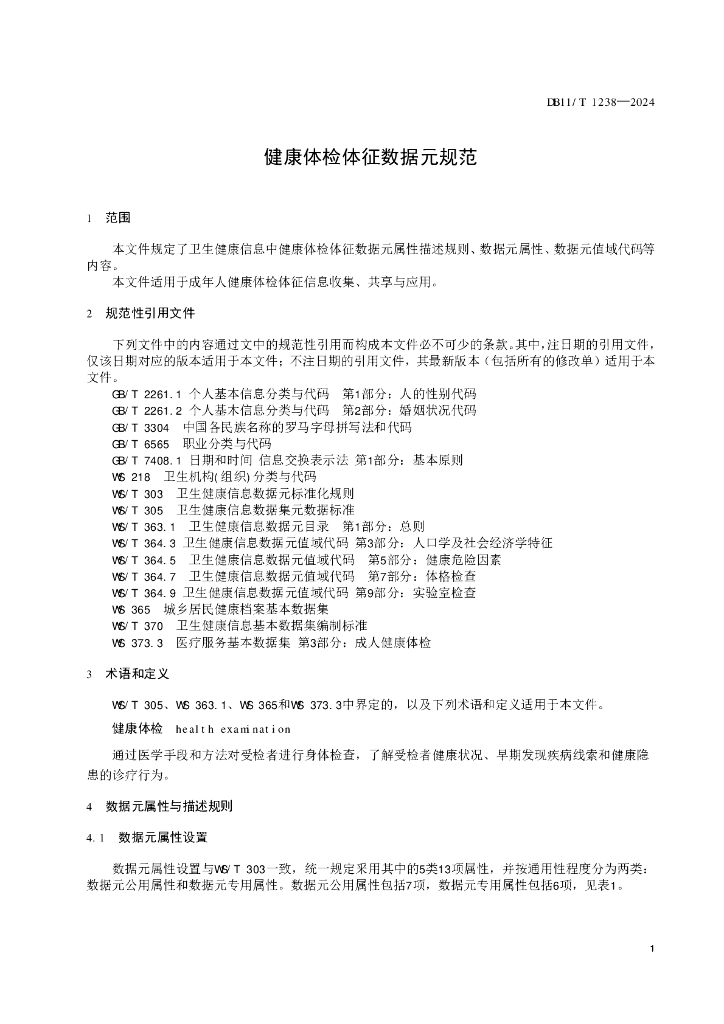 DB11/T 1238—2024

健康体检体征数据元规范

1 范围

本文件规定了卫生健康信息中健康体检体征数据元属性描述规则、数据元属性、数据元值域代码等内容。

本文件适用于成年人健康体检体征信息收集、共享与应用。

2 规范性引用文件

下列文件中的内容通过文中的规范性引用而构成本文件必不可少的条款。其中，注日期的引用文件，仅该日期对应的版本适用于本文件；不注日期的引用文件，其最新版本（包括所有的修改单）适用于本文件。

GB/T 2261.1 个人基本信息分类与代码 第1部分：人的性别代码

GB/T 2261.2 个人基本信息分类与代码 第2部分：婚姻状况代码

GB/T 3304 中国各民族名称的罗马字母拼写法和代码

GB/T 6565 职业分类与代码

GB/T 7408.1 日期和时间 信息交换表示法 第1部分：基本原则

WS 218 卫生机构(组织)分类与代码

WS/T 303 卫生健康信息数据元标准化规则

WS/T 305 卫生健康信息数据集元数据标准

WS/T 363.1 卫生健康信息数据元目录 第1部分：总则

WS/T 364.3 卫生健康信息数据元值域代码 第3部分：人口学及社会经济学特征

WS/T 364.5 卫生健康信息数据元值域代码 第5部分：健康危险因素

WS/T 364.7 卫生健康信息数据元值域代码 第7部分：体格检查

WS/T 364.9 卫生健康信息数据元值域代码 第9部分：实验室检查

WS 365 城乡居民健康档案基本数据集

WS/T 370 卫生健康信息基本数据集编制标准

WS 373.3 医疗服务基本数据集 第3部分：成人健康体检

3 术语和定义

WS/T 305、WS 363.1、WS 365和WS 373.3中界定的，以及下列术语和定义适用于本文件。

健康体检 health examination

通过医学手段和方法对受检者进行身体检查，了解受检者健康状况、早期发现疾病线索和健康隐患的诊疗行为。

4 数据元属性与描述规则

4.1 数据元属性设置

数据元属性设置与WS/T 303一致，统一规定采用其中的5类13项属性，并按通用性程度分为两类：数据元公用属性和数据元专用属性。数据元公用属性包括7项，数据元专用属性包括6项，见表1。

1